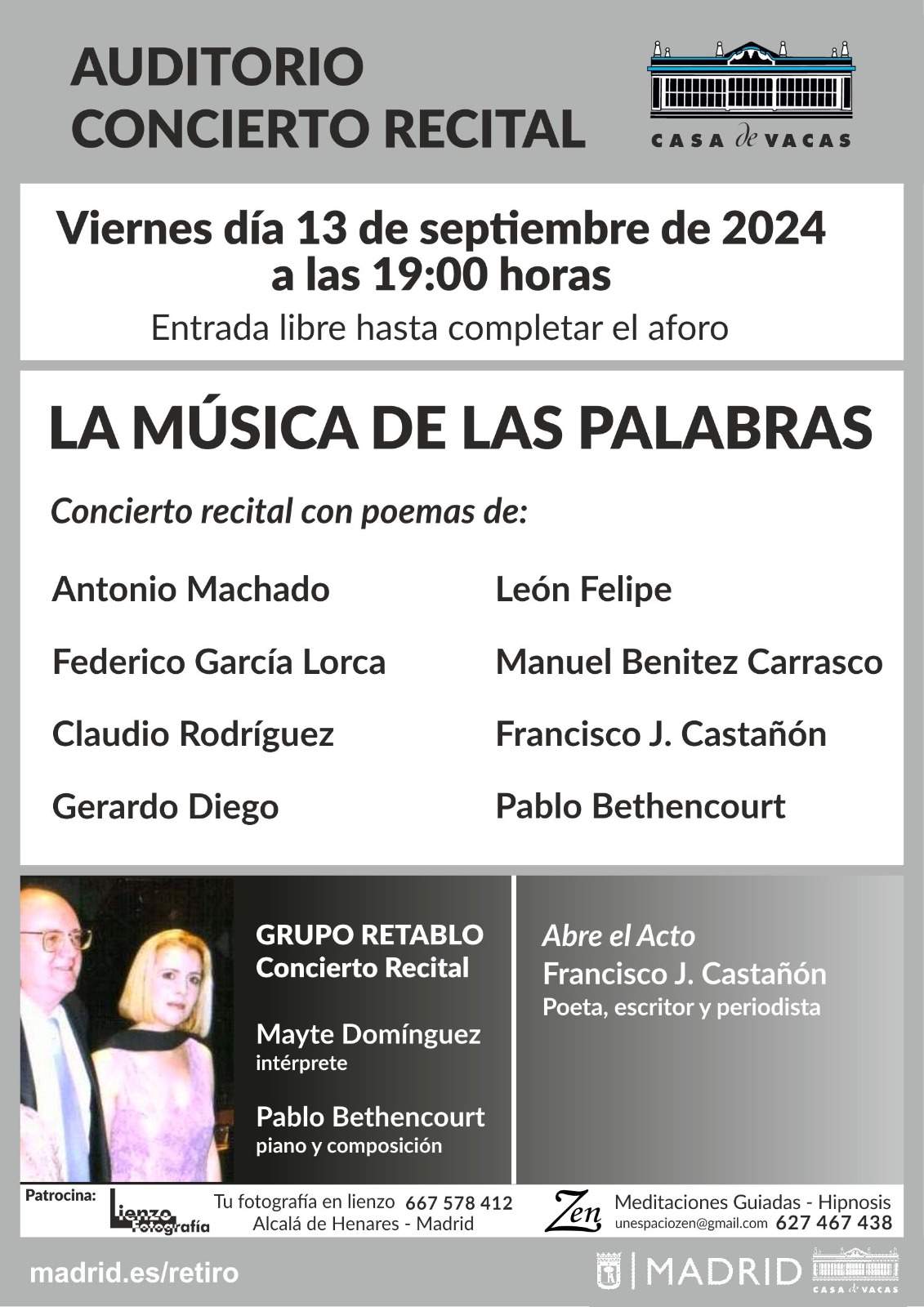 AUDITORIO
CONCIERTO RECITAL

CASA de VACAS

Viernes día 13 de septiembre de 2024
a las 19:00 horas
Entrada libre hasta completar el aforo

LA MÚSICA DE LAS PALABRAS

Concierto recital con poemas de:

Antonio Machado

Federico García Lorca

Claudio Rodríguez

Gerardo Diego

León Felipe

Manuel Benitez Carrasco

Francisco J. Castañón

Pablo Bethencourt

GRUPO RETABLO
Concierto Recital

Mayte Domínguez
intérprete

Pablo Bethencourt
piano y composición

Abre el Acto
Francisco J. Castañón
Poeta, escritor y periodista

Patrocina: Lienzo Fotografía Tu fotografía en lienzo 667 578 412 Alcalá de Henares - Madrid

Zen Meditaciones Guiadas - Hipnosis unespaciozen@gmail.com 627 467 438

madrid.es/retiro

MADRID

CASA de VACAS